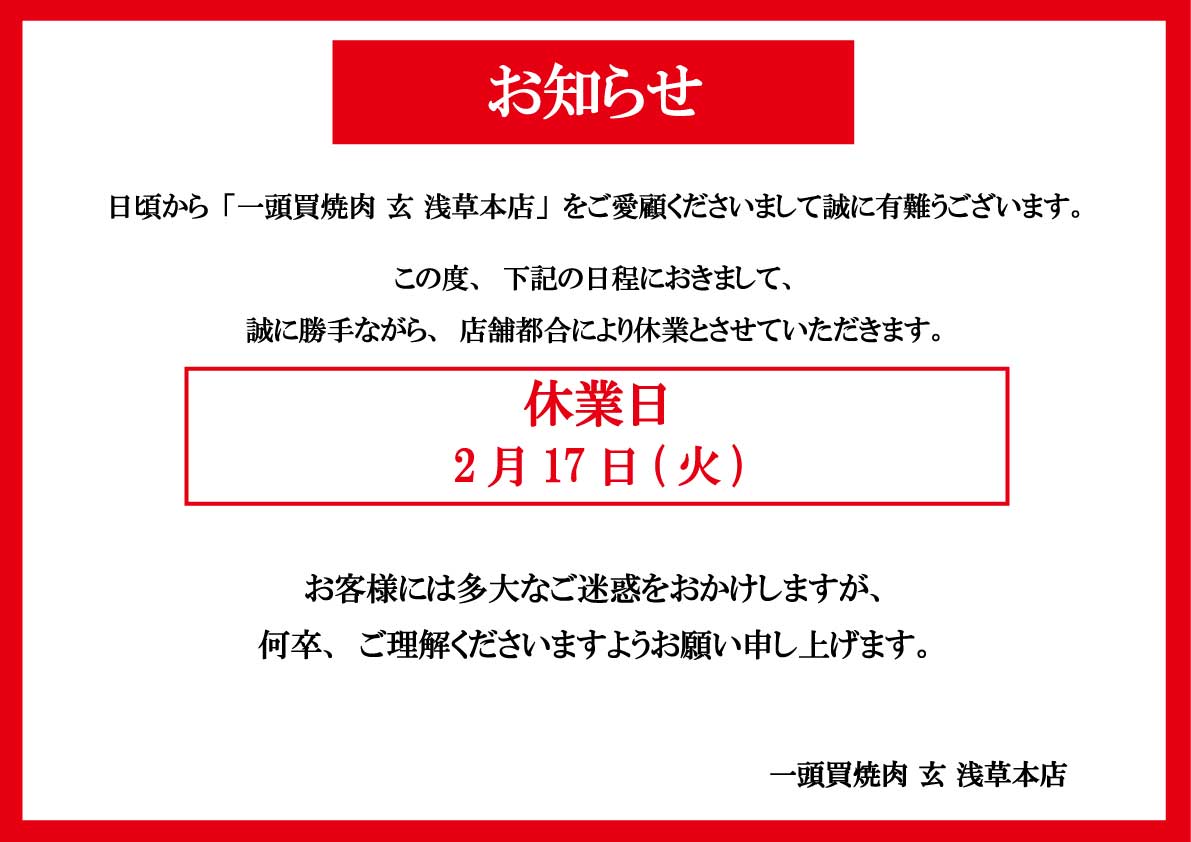 お知らせ

日頃から「一頭買焼肉 玄 浅草本店」をご愛顧くださいまして誠に有難うございます。

この度、下記の日程におきまして、
誠に勝手ながら、店舗都合により休業とさせていただきます。

休業日
2月17日(火)

お客様には多大なご迷惑をおかけしますが、
何卒、ご理解くださいますようお願い申し上げます。

一頭買焼肉 玄 浅草本店